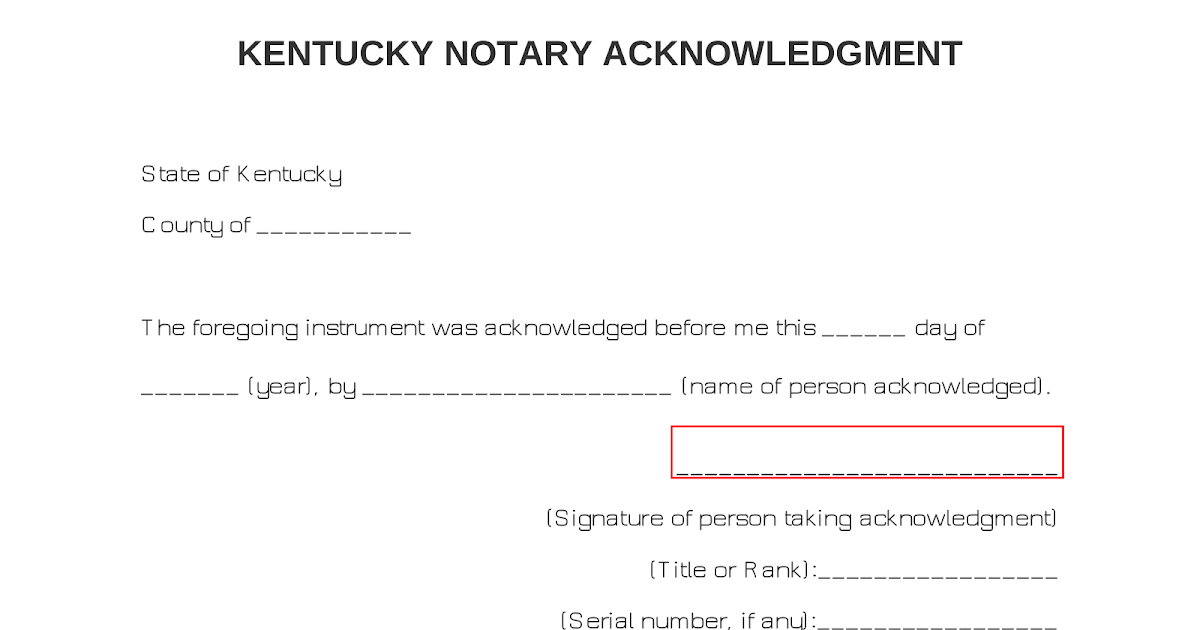 KENTUCKY NOTARY ACKNOWLEDGMENT

State of Kentucky

County of ____

The foregoing instrument was acknowledged before me this ____ day of ____ (year), by ____ (name of person acknowledged).

____

(Signature of person taking acknowledgment)

(Title or Rank):____

(Serial number, if any):____